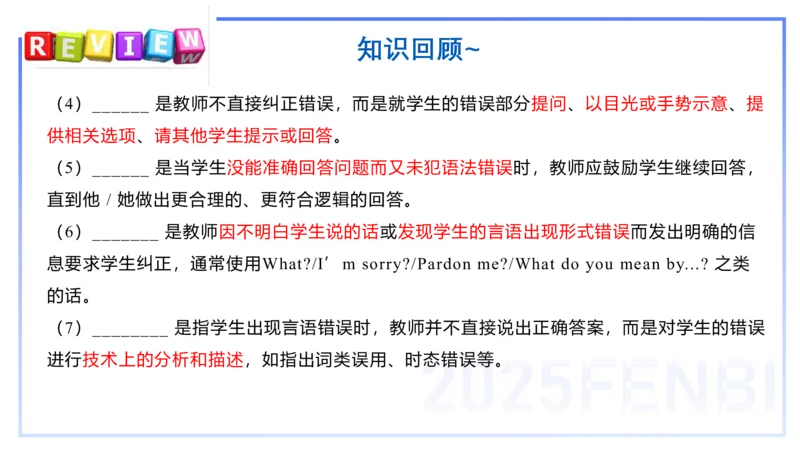 REVIEW

知识回顾~

（4）______ 是教师不直接纠正错误，而是就学生的错误部分提问、以目光或手势示意、提供相关选项、请其他学生提示或回答。

（5）______ 是当学生没能准确回答问题而又未犯语法错误时，教师应鼓励学生继续回答，直到他 / 她做出更合理的、更符合逻辑的回答。

（6）_______ 是教师因不明白学生说的话或发现学生的言语出现形式错误而发出明确的信息要求学生纠正，通常使用What?/I’ m sorry?/Pardon me?/What do you mean by...? 之类的话。

（7）________ 是指学生出现言语错误时，教师并不直接说出正确答案，而是对学生的错误进行技术上的分析和描述，如指出词类误用、时态错误等。

2025FENBI